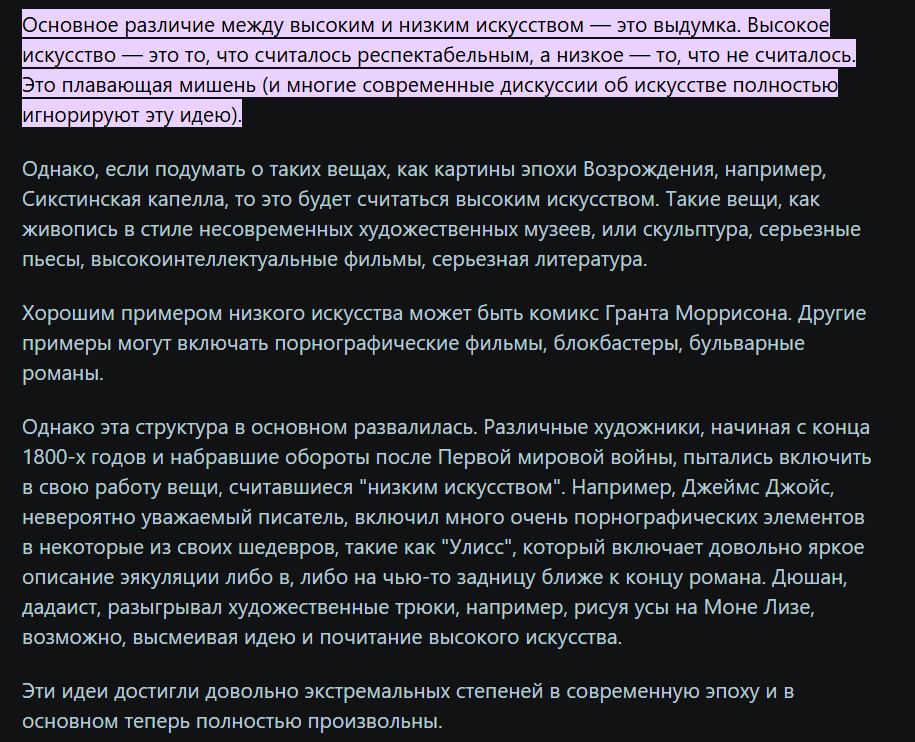 Основное различие между высоким и низким искусством — это выдумка. Высокое искусство — это то, что считалось респектабельным, а низкое — то, что не считалось. Это плавающая мишень (и многие современные дискуссии об искусстве полностью игнорируют эту идею).

Однако, если подумать о таких вещах, как картины эпохи Возрождения, например, Сикстинская капелла, то это будет считаться высоким искусством. Такие вещи, как живопись в стиле несовременных художественных музеев, или скульптура, серьезные пьесы, высокоинтеллектуальные фильмы, серьезная литература.

Хорошим примером низкого искусства может быть комикс Гранта Моррисона. Другие примеры могут включать порнографические фильмы, блокбастеры, бульварные романы.

Однако эта структура в основном развалилась. Различные художники, начиная с конца 1800-х годов и набравшие обороты после Первой мировой войны, пытались включить в свою работу вещи, считавшиеся "низким искусством". Например, Джеймс Джойс, невероятно уважаемый писатель, включил много очень порнографических элементов в некоторые из своих шедевров, такие как "Улисс", который включает довольно яркое описание эякуляции либо в, либо на чью-то задницу ближе к концу романа. Дюшан, дадаист, разыгрывал художественные трюки, например, рисуя усы на Моне Лизе, возможно, высмеивая идею и почитание высокого искусства.

Эти идеи достигли довольно экстремальных степеней в современную эпоху и в основном теперь полностью произвольны.